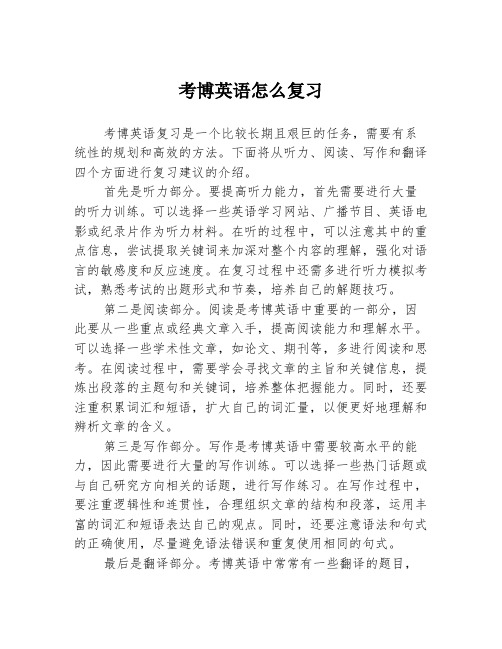 考博英语怎么复习

考博英语复习是一个比较长期且艰巨的任务，需要有系统性的规划和高效的方法。下面将从听力、阅读、写作和翻译四个方面进行复习建议的介绍。

首先是听力部分。要提高听力能力，首先需要进行大量的听力训练。可以选择一些英语学习网站、广播节目、英语电影或纪录片作为听力材料。在听的过程中，可以注意其中的重点信息，尝试提取关键词来加深对整个内容的理解，强化对语言的敏感度和反应速度。在复习过程中还需多进行听力模拟考试，熟悉考试的出题形式和节奏，培养自己的解题技巧。

第二是阅读部分。阅读是考博英语中重要的一部分，因此要从一些重点或经典文章入手，提高阅读能力和理解水平。可以选择一些学术性文章，如论文、期刊等，多进行阅读和思考。在阅读过程中，需要学会寻找文章的主旨和关键信息，提炼出段落的主题句和关键词，培养整体把握能力。同时，还要注重积累词汇和短语，扩大自己的词汇量，以便更好地理解和辨析文章的含义。

第三是写作部分。写作是考博英语中需要较高水平的能力，因此需要进行大量的写作训练。可以选择一些热门话题或与自己研究方向相关的话题，进行写作练习。在写作过程中，要注重逻辑性和连贯性，合理组织文章的结构和段落，运用丰富的词汇和短语表达自己的观点。同时，还要注意语法和句式的正确使用，尽量避免语法错误和重复使用相同的句式。

最后是翻译部分。考博英语中常常有一些翻译的题目，